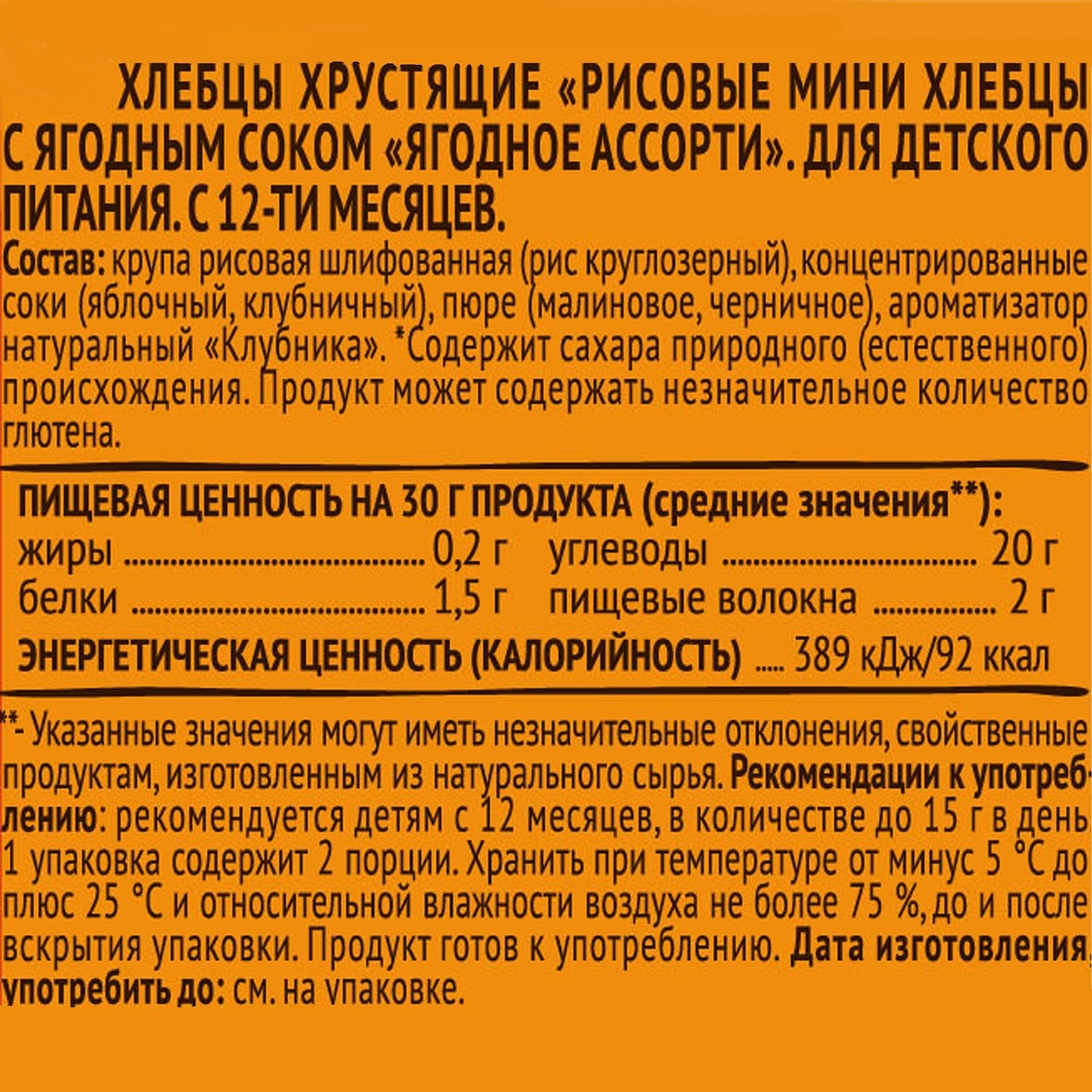 ХЛЕБЦЫ ХРУСТЯЩИЕ «РИСОВЫЕ МИНИ ХЛЕБЦЫ С ЯГОДНЫМ СОКОМ «ЯГОДНОЕ АССОРТИ». ДЛЯ ДЕТСКОГО ПИТАНИЯ. С 12-ТИ МЕСЯЦЕВ.

Состав: крупа рисовая шлифованная (рис круглозерный), концентрированные соки (яблочный, клубничный), пюре (малиновое, черничное), ароматизатор натуральный «Клубника». *Содержит сахара природного (естественного) происхождения. Продукт может содержать незначительное количество глютена.

ПИЩЕВАЯ ЦЕННОСТЬ НА 30 Г ПРОДУКТА (средние значения**):
жиры 0,2 г
белки 1,5 г
углеводы 20 г
пищевые волокна 2 г
ЭНЕРГЕТИЧЕСКАЯ ЦЕННОСТЬ (КАЛОРИЙНОСТЬ) 389 кДж/92 ккал

**- Указанные значения могут иметь незначительные отклонения, свойственные продуктам, изготовленным из натурального сырья. Рекомендации к употреблению: рекомендуется детям с 12 месяцев, в количестве до 15 г в день 1 упаковка содержит 2 порции. Хранить при температуре от минус 5 °С до плюс 25 °С и относительной влажности воздуха не более 75 %, до и после вскрытия упаковки. Продукт готов к употреблению. Дата изготовления, употребить до: см. на упаковке.